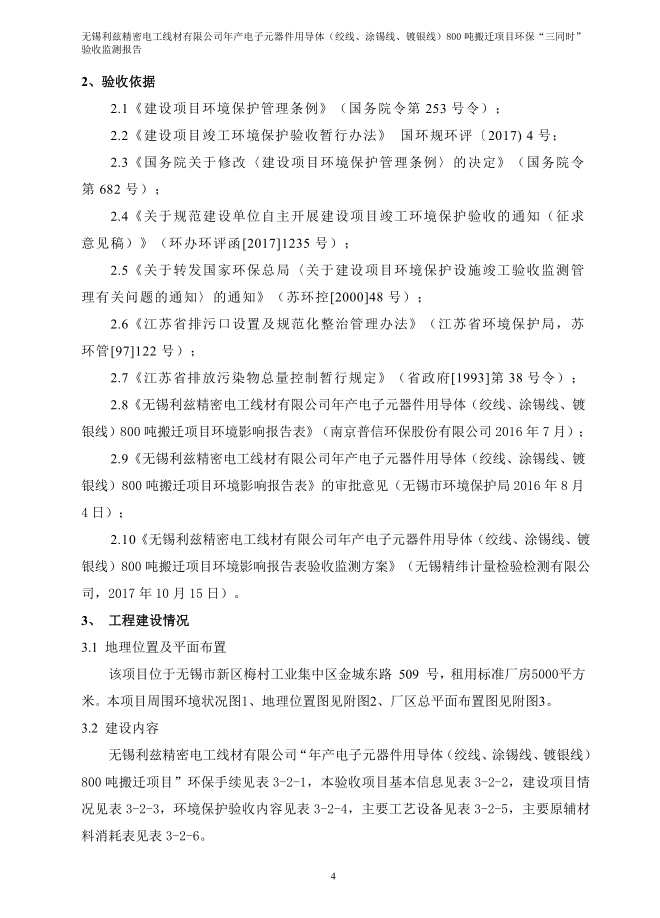 无锡利兹精密电工线材有限公司年产电子元器件用导体（绞线、涂锡线、镀银线）800 吨搬迁项目环保“三同时”验收监测报告

2、验收依据

2.1《建设项目环境保护管理条例》（国务院令第 253 号令）；

2.2《建设项目竣工环境保护验收暂行办法》 国环规环评〔2017〕4 号；

2.3《国务院关于修改〈建设项目环境保护管理条例〉的决定》（国务院令第 682 号）；

2.4《关于规范建设单位自主开展建设项目竣工环境保护验收的通知（征求意见稿）》（环办环评函[2017]1235 号）；

2.5《关于转发国家环保总局〈关于建设项目环境保护设施竣工验收监测管理有关问题的通知〉的通知》（苏环控[2000]48 号）；

2.6《江苏省排污口设置及规范化整治管理办法》（江苏省环境保护局，苏环管[97]122 号）；

2.7《江苏省排放污染物总量控制暂行规定》（省政府[1993]第 38 号令）；

2.8《无锡利兹精密电工线材有限公司年产电子元器件用导体（绞线、涂锡线、镀银线）800 吨搬迁项目环境影响报告表》（南京普信环保股份有限公司 2016 年 7 月）；

2.9《无锡利兹精密电工线材有限公司年产电子元器件用导体（绞线、涂锡线、镀银线）800 吨搬迁项目环境影响报告表》的审批意见（无锡市环境保护局 2016 年 8 月 4 日）；

2.10《无锡利兹精密电工线材有限公司年产电子元器件用导体（绞线、涂锡线、镀银线）800 吨搬迁项目环境影响报告表验收监测方案》（无锡精纬计量检验检测有限公司，2017 年 10 月 15 日）。

3、 工程建设情况

3.1 地理位置及平面布置

该项目位于无锡市新区梅村工业集中区金城东路 509 号，租用标准厂房5000平方米。本项目周围环境状况图1、地理位置图见附图2、厂区总平面布置图见附图3。

3.2 建设内容

无锡利兹精密电工线材有限公司“年产电子元器件用导体（绞线、涂锡线、镀银线）800 吨搬迁项目”环保手续见表 3-2-1，本验收项目基本信息见表 3-2-2，建设项目情况见表 3-2-3，环境保护验收内容见表 3-2-4，主要工艺设备见表 3-2-5，主要原辅材料消耗表见表 3-2-6。

4